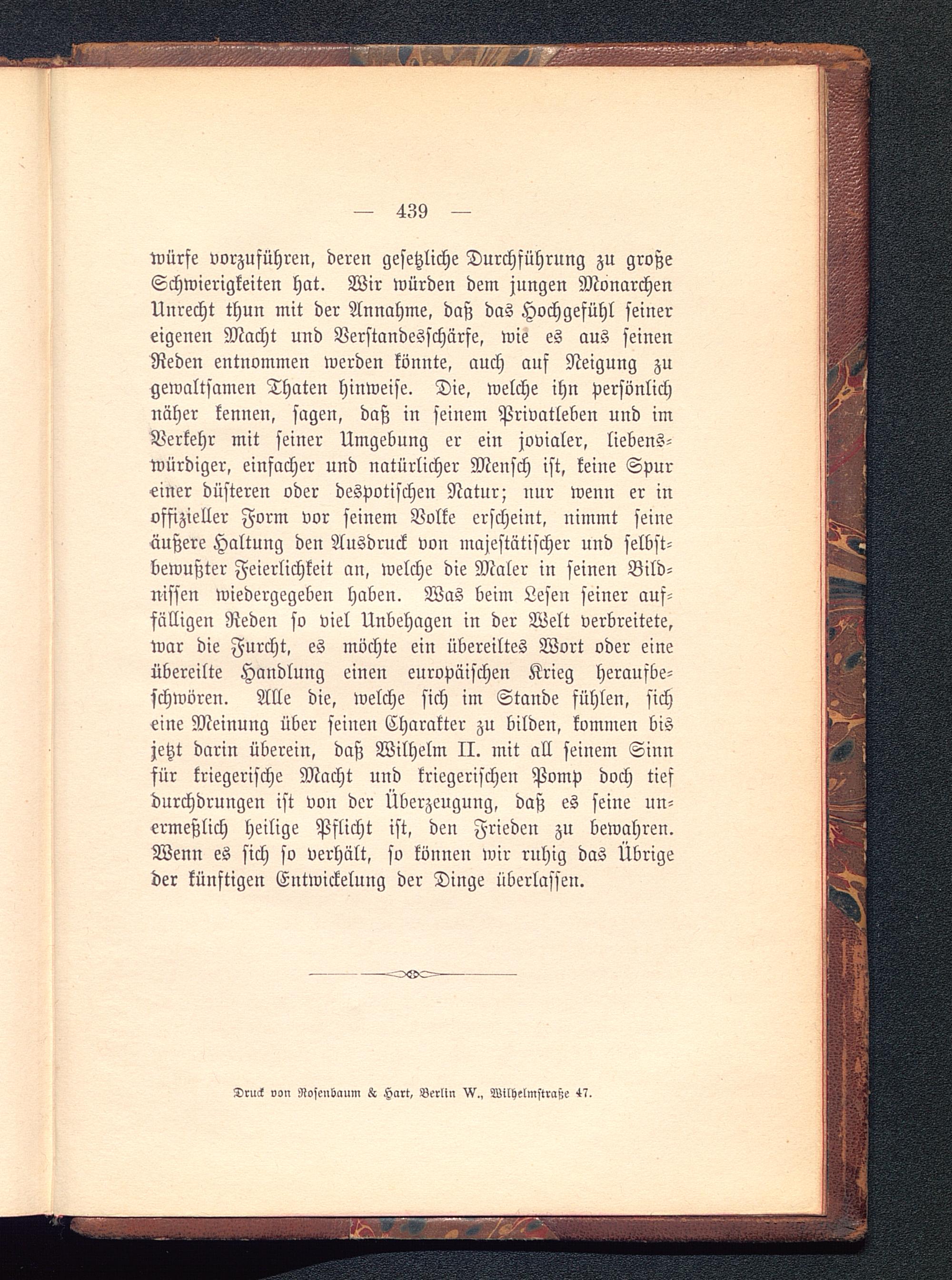 — 439 —

würfe vorzuführen, deren gesetzliche Durchführung zu große Schwierigkeiten hat. Wir würden dem jungen Monarchen Unrecht thun mit der Annahme, daß das Hochgefühl seiner eigenen Macht und Verstandesschärfe, wie es aus seinen Reden entnommen werden könnte, auch auf Neigung zu gewaltsamen Thaten hinweise. Die, welche ihn persönlich näher kennen, sagen, daß in seinem Privatleben und im Verkehr mit seiner Umgebung er ein jovialer, liebenswürdiger, einfacher und natürlicher Mensch ist, keine Spur einer düsteren oder despotischen Natur; nur wenn er in offizieller Form vor seinem Volke erscheint, nimmt seine äußere Haltung den Ausdruck von majestätischer und selbstbewußter Feierlichkeit an, welche die Maler in seinen Bildnissen wiedergegeben haben. Was beim Lesen seiner auffälligen Reden so viel Unbehagen in der Welt verbreitete, war die Furcht, es möchte ein übereiltes Wort oder eine übereilte Handlung einen europäischen Krieg heraufbeschwören. Alle die, welche sich im Stande fühlen, sich eine Meinung über seinen Charakter zu bilden, kommen bis jetzt darin überein, daß Wilhelm II. mit all seinem Sinn für kriegerische Macht und kriegerischen Pomp doch tief durchdrungen ist von der Überzeugung, daß es seine unermeßlich heilige Pflicht ist, den Frieden zu bewahren. Wenn es sich so verhält, so können wir ruhig das Übrige der künftigen Entwickelung der Dinge überlassen.

Druck von Rosenbaum & Hart, Berlin W., Wilhelmstraße 47.